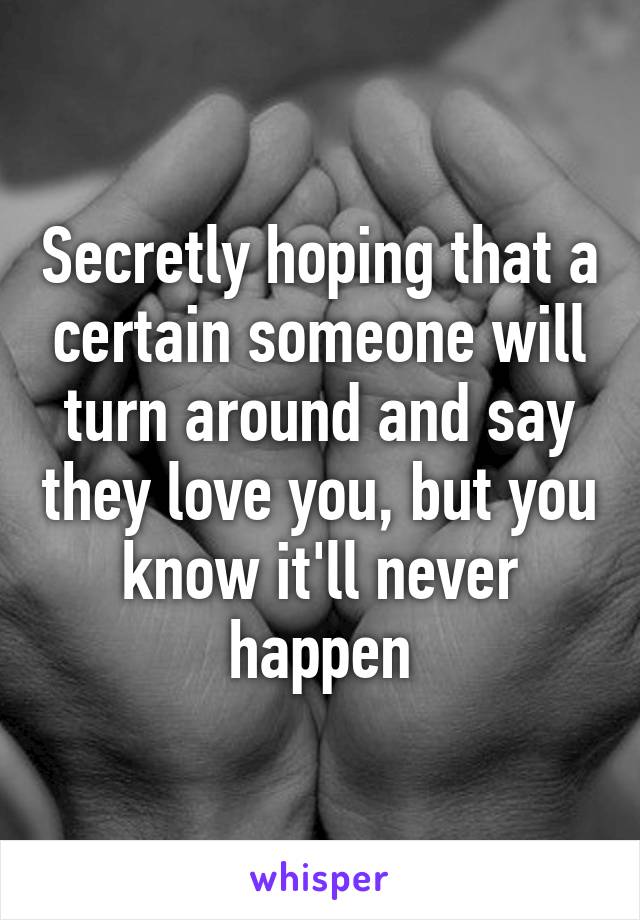 Secretly hoping that a certain someone will turn around and say they love you, but you know it'll never happen

whisper